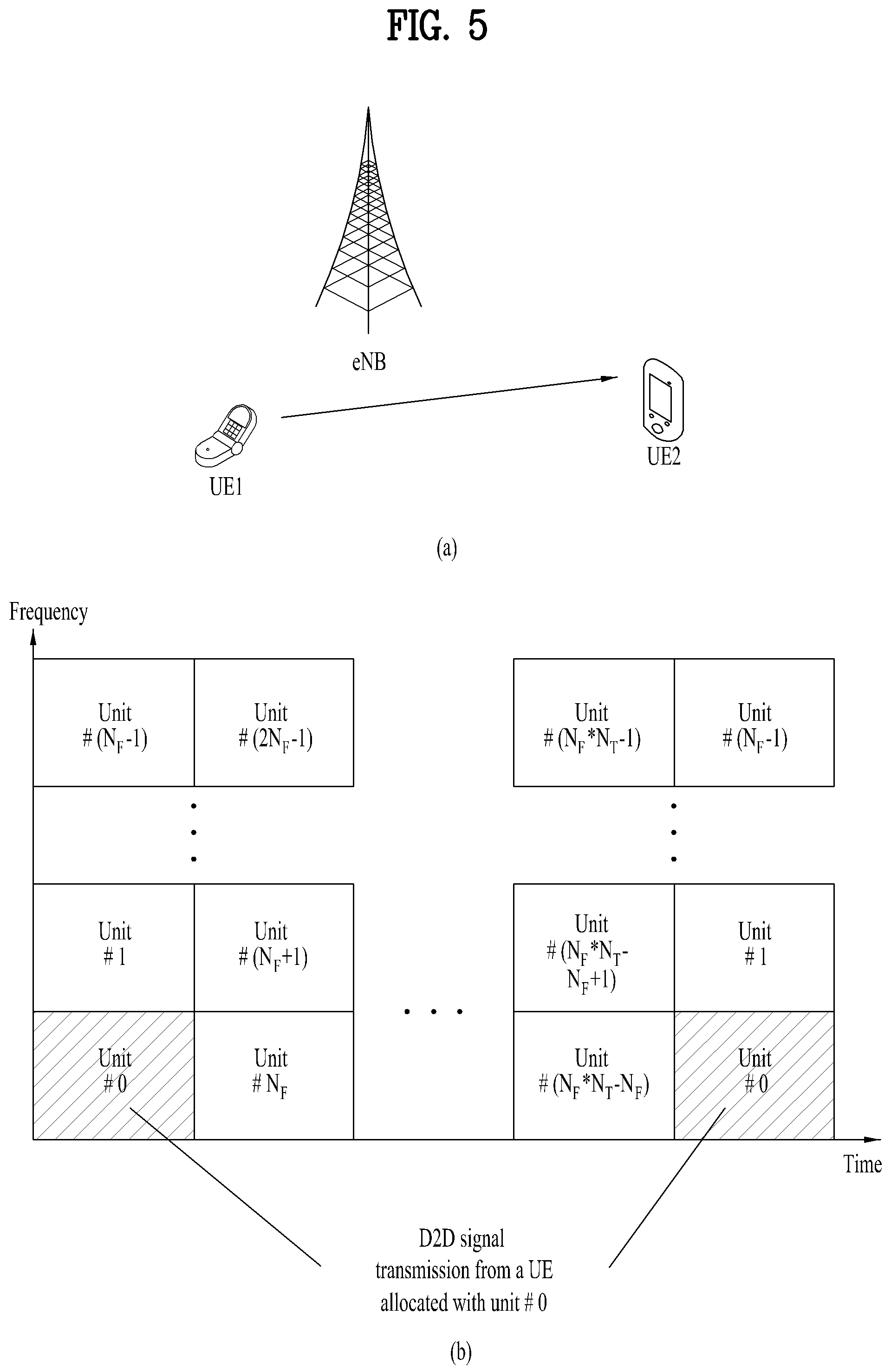 FIG. 5

eNB

UE1

UE2

(a)

Frequency

Unit # ($N_F$-1)

Unit # ($2N_F$-1)

Unit # ($N_F$*$N_T$-1)

Unit # ($N_F$-1)

Unit # 1

Unit # ($N_F$+1)

Unit # ($N_F$*$N_T$-$N_F$+1)

Unit # 1

Unit # 0

Unit # $N_F$

Unit # ($N_F$*$N_T$-$N_F$)

Unit # 0

Time

D2D signal transmission from a UE allocated with unit # 0

(b)